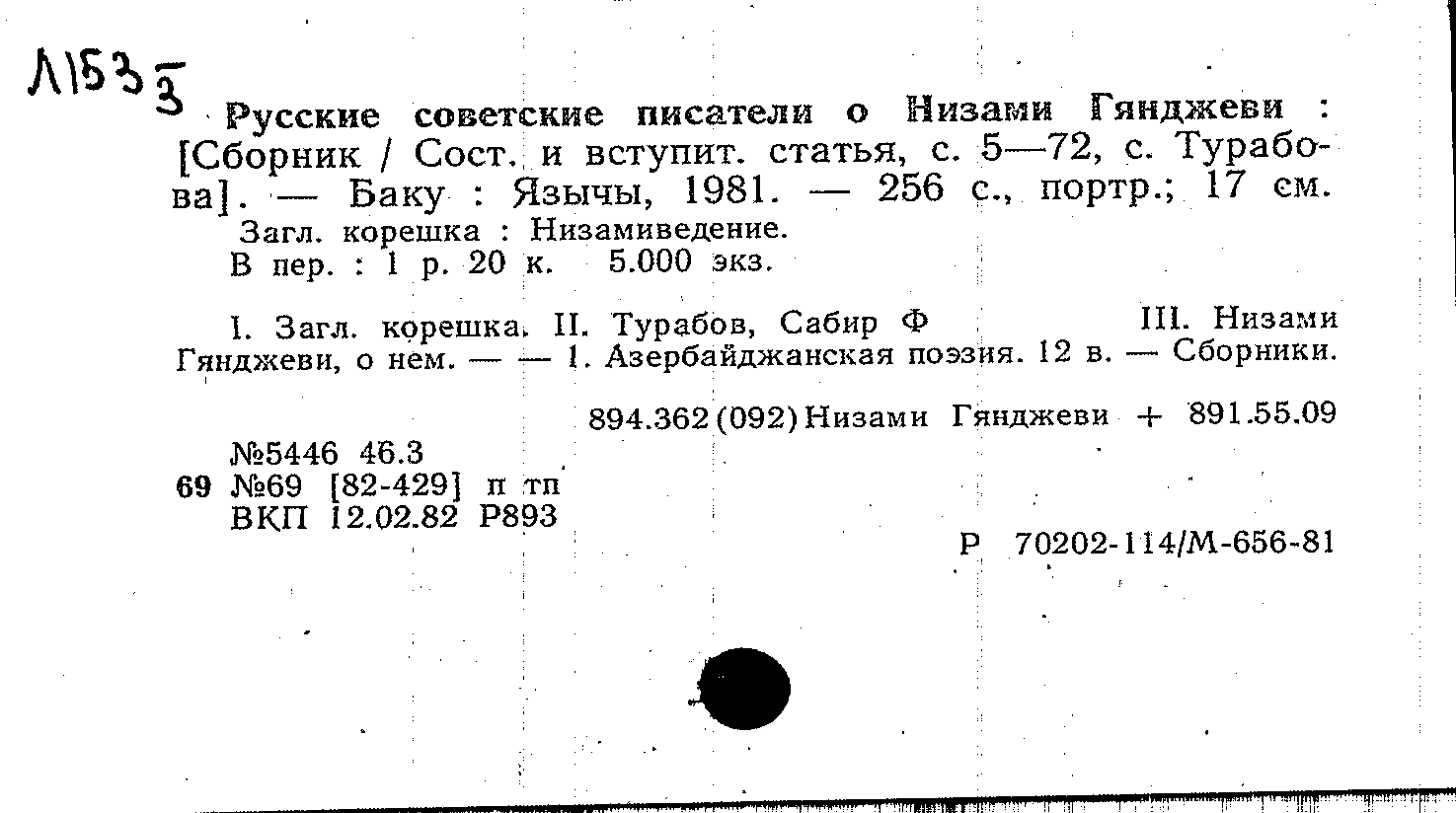 Л153
3

Русские советские писатели о Низами Гянджеви : [Сборник / Сост. и вступит. статья, с. 5—72, с. Турабова]. — Баку : Язычы, 1981. — 256 с., портр.; 17 см.
Загл. корешка : Низамиведение.
В пер. : 1 р. 20 к. 5.000 экз.

I. Загл. корешка. II. Турабов, Сабир Ф III. Низами Гянджеви, о нем. — — 1. Азербайджанская поэзия. 12 в. — Сборники.

894.362(092)Низами Гянджеви + 891.55.09

№5446 46.3
69 №69 [82-429] п тп
ВКП 12.02.82 Р893

Р 70202-114/М-656-81